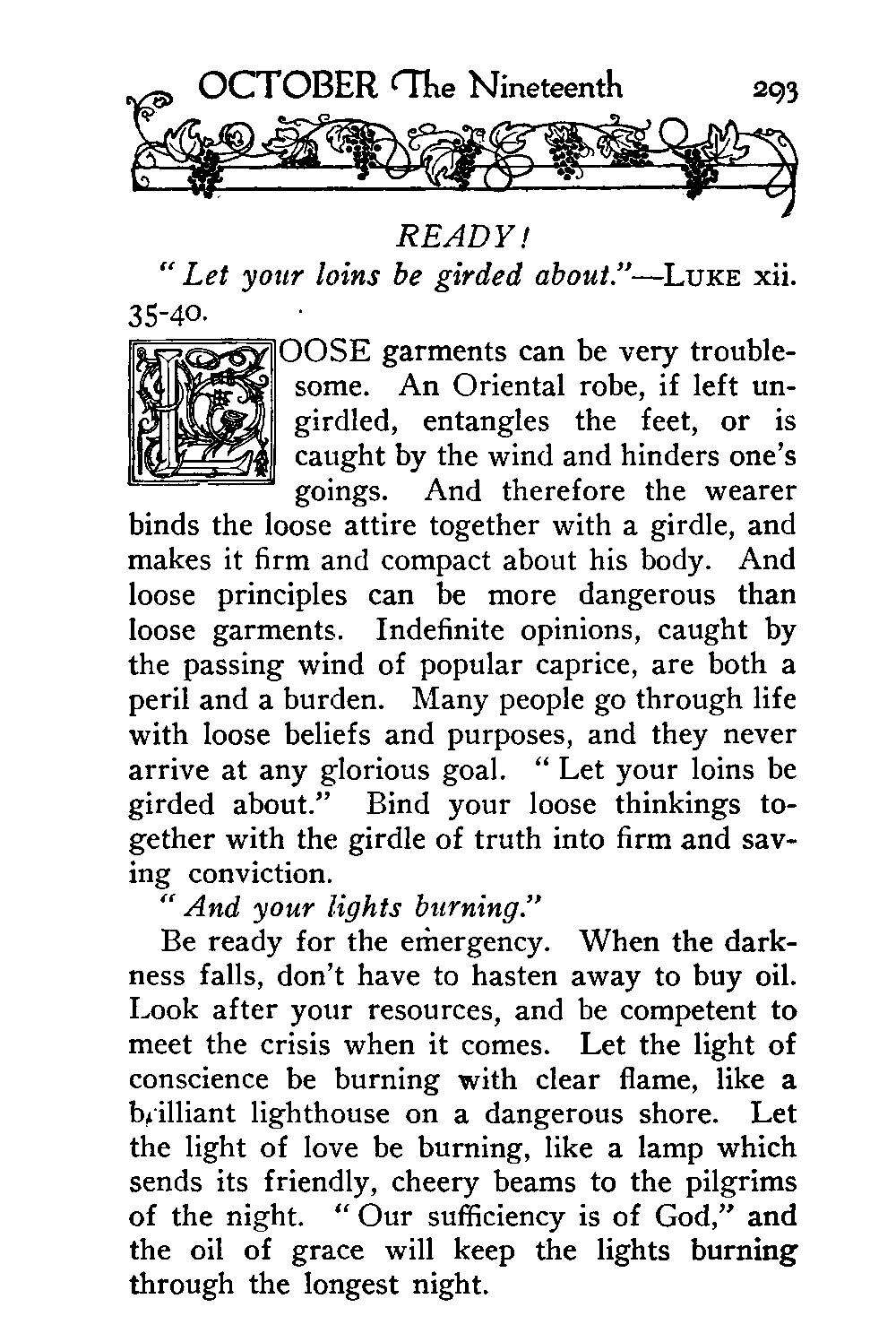 OCTOBER The Nineteenth 293

READY!

"Let your loins be girded about."—LUKE xii. 35-40.

LOOSE garments can be very troublesome. An Oriental robe, if left ungirdled, entangles the feet, or is caught by the wind and hinders one's goings. And therefore the wearer binds the loose attire together with a girdle, and makes it firm and compact about his body. And loose principles can be more dangerous than loose garments. Indefinite opinions, caught by the passing wind of popular caprice, are both a peril and a burden. Many people go through life with loose beliefs and purposes, and they never arrive at any glorious goal. "Let your loins be girded about." Bind your loose thinkings together with the girdle of truth into firm and saving conviction.

"And your lights burning."

Be ready for the emergency. When the darkness falls, don't have to hasten away to buy oil. Look after your resources, and be competent to meet the crisis when it comes. Let the light of conscience be burning with clear flame, like a brilliant lighthouse on a dangerous shore. Let the light of love be burning, like a lamp which sends its friendly, cheery beams to the pilgrims of the night. "Our sufficiency is of God," and the oil of grace will keep the lights burning through the longest night.